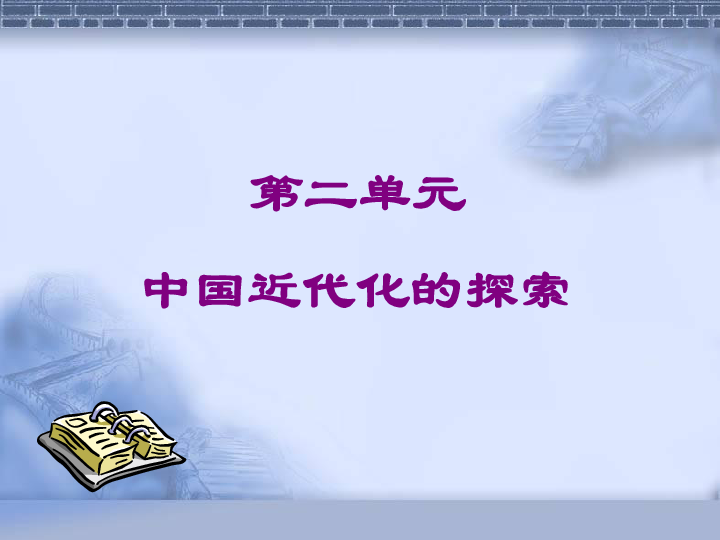 第二单元

中国近代化的探索